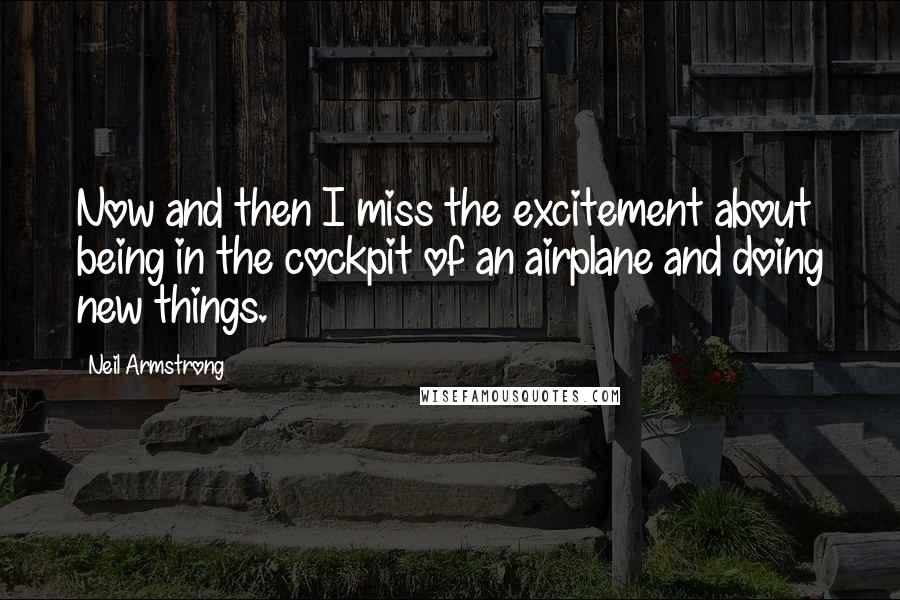 Now and then I miss the excitement about being in the cockpit of an airplane and doing new things.

Neil Armstrong

WISEFAMOUSQUOTES.COM